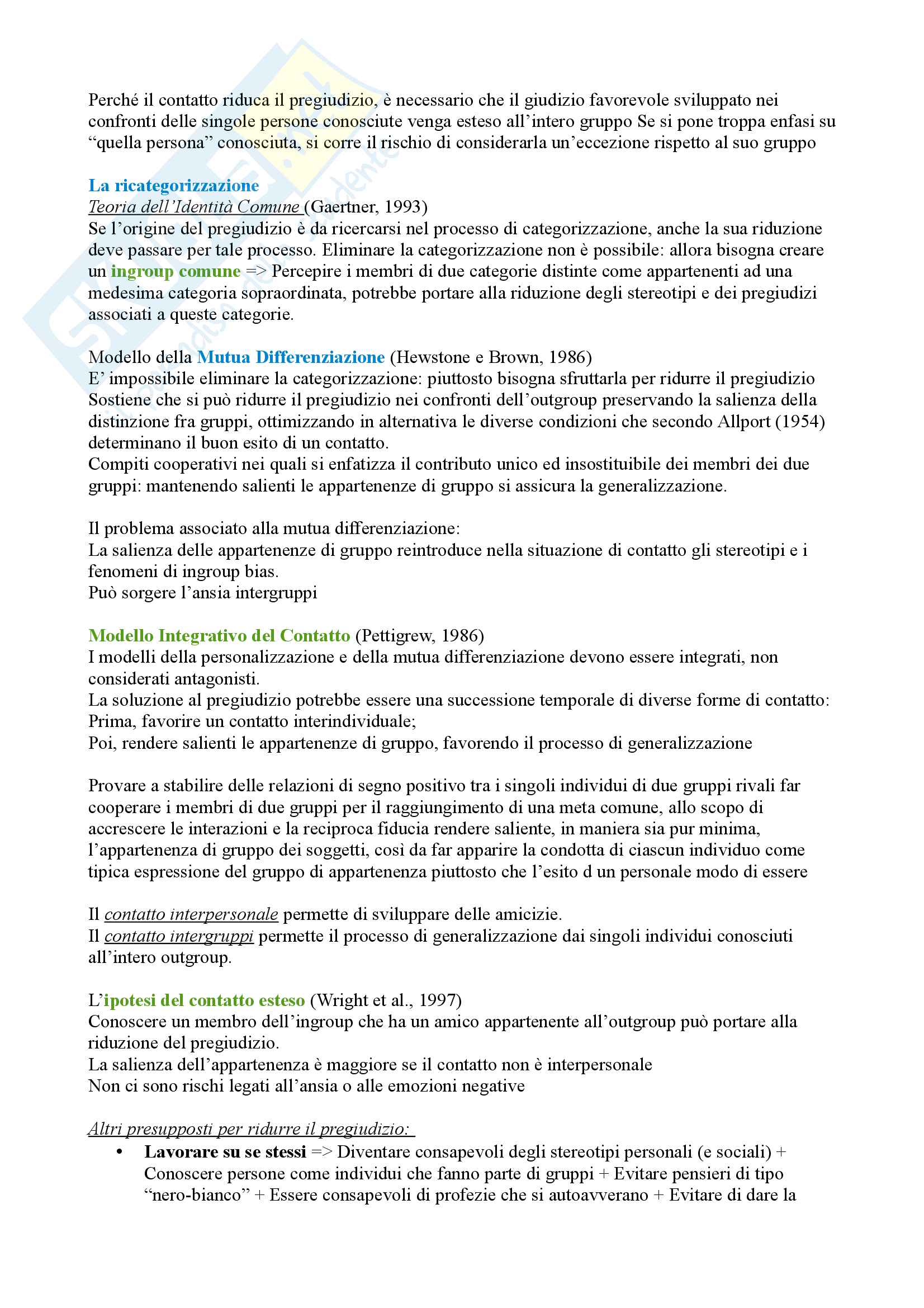 Perché il contatto riduca il pregiudizio, è necessario che il giudizio favorevole sviluppato nei confronti delle singole persone conosciute venga esteso all'intero gruppo Se si pone troppa enfasi su "quella persona" conosciuta, si corre il rischio di considerarla un'eccezione rispetto al suo gruppo

La ricategorizzazione
Teoria dell'Identità Comune (Gaertner, 1993)
Se l'origine del pregiudizio è da ricercarsi nel processo di categorizzazione, anche la sua riduzione deve passare per tale processo. Eliminare la categorizzazione non è possibile: allora bisogna creare un ingroup comune => Percepire i membri di due categorie distinte come appartenenti ad una medesima categoria sopraordinata, potrebbe portare alla riduzione degli stereotipi e dei pregiudizi associati a queste categorie.

Modello della Mutua Differenziazione (Hewstone e Brown, 1986)
E' impossibile eliminare la categorizzazione: piuttosto bisogna sfruttarla per ridurre il pregiudizio Sostiene che si può ridurre il pregiudizio nei confronti dell'outgroup preservando la salienza della distinzione fra gruppi, ottimizzando in alternativa le diverse condizioni che secondo Allport (1954) determinano il buon esito di un contatto.
Compiti cooperativi nei quali si enfatizza il contributo unico ed insostituibile dei membri dei due gruppi: mantenendo salienti le appartenenze di gruppo si assicura la generalizzazione.

Il problema associato alla mutua differenziazione:
La salienza delle appartenenze di gruppo reintroduce nella situazione di contatto gli stereotipi e i fenomeni di ingroup bias.
Può sorgere l'ansia intergruppi

Modello Integrativo del Contatto (Pettigrew, 1986)
I modelli della personalizzazione e della mutua differenziazione devono essere integrati, non considerati antagonisti.
La soluzione al pregiudizio potrebbe essere una successione temporale di diverse forme di contatto:
Prima, favorire un contatto interindividuale;
Poi, rendere salienti le appartenenze di gruppo, favorendo il processo di generalizzazione

Provare a stabilire delle relazioni di segno positivo tra i singoli individui di due gruppi rivali far cooperare i membri di due gruppi per il raggiungimento di una meta comune, allo scopo di accrescere le interazioni e la reciproca fiducia rendere saliente, in maniera sia pur minima, l'appartenenza di gruppo dei soggetti, così da far apparire la condotta di ciascun individuo come tipica espressione del gruppo di appartenenza piuttosto che l'esito d un personale modo di essere

Il contatto interpersonale permette di sviluppare delle amicizie.
Il contatto intergruppi permette il processo di generalizzazione dai singoli individui conosciuti all'intero outgroup.

L'ipotesi del contatto esteso (Wright et al., 1997)
Conoscere un membro dell'ingroup che ha un amico appartenente all'outgroup può portare alla riduzione del pregiudizio.
La salienza dell'appartenenza è maggiore se il contatto non è interpersonale
Non ci sono rischi legati all'ansia o alle emozioni negative

Altri presupposti per ridurre il pregiudizio:
• Lavorare su se stessi => Diventare consapevoli degli stereotipi personali (e sociali) + Conoscere persone come individui che fanno parte di gruppi + Evitare pensieri di tipo "nero-bianco" + Essere consapevoli di profezie che si autoavverano + Evitare di dare la